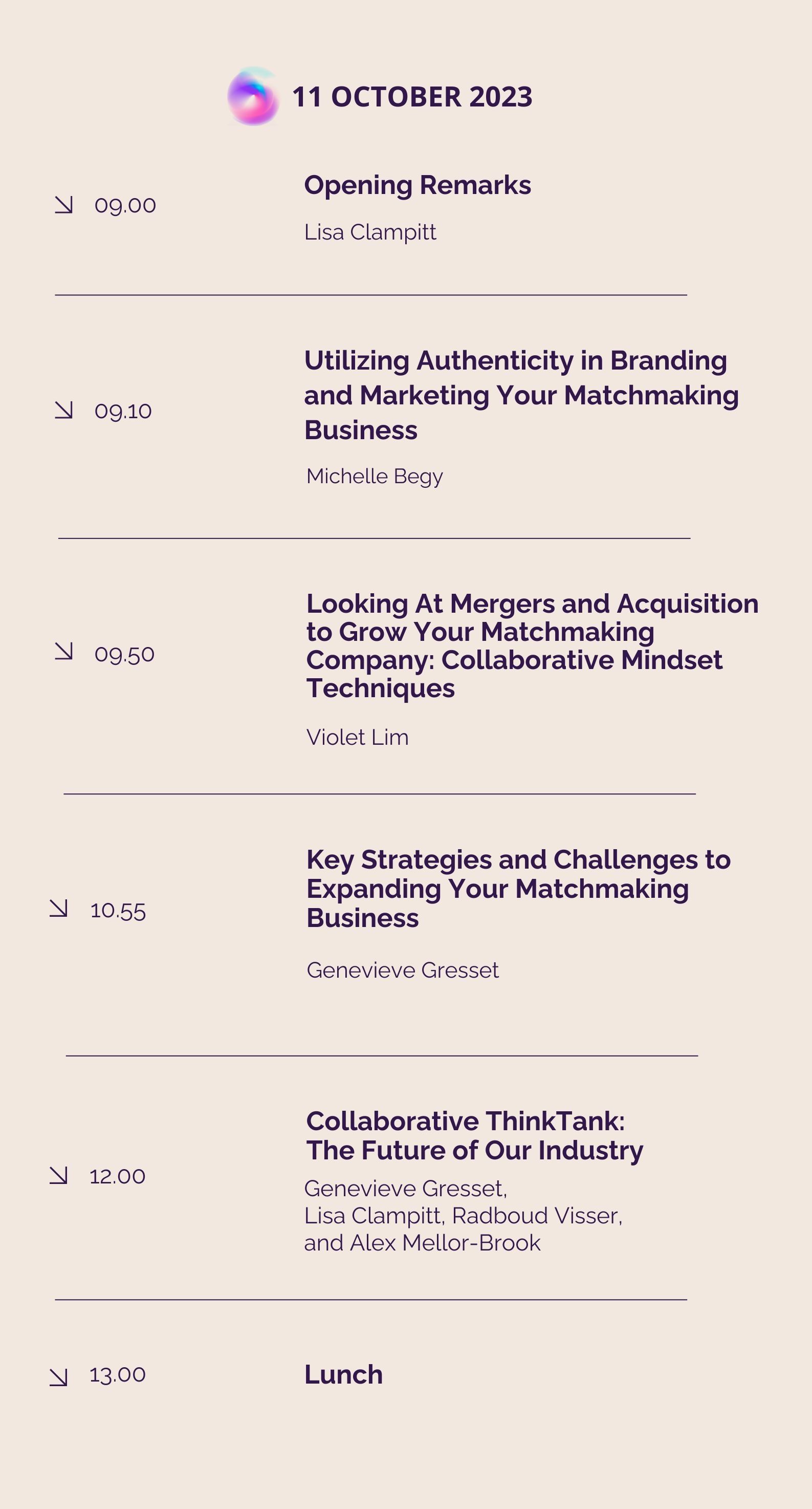 11 OCTOBER 2023

↘ 09.00

Opening Remarks

Lisa Clampitt

↘ 09.10

Utilizing Authenticity in Branding and Marketing Your Matchmaking Business

Michelle Begy

↘ 09.50

Looking At Mergers and Acquisition to Grow Your Matchmaking Company: Collaborative Mindset Techniques

Violet Lim

↘ 10.55

Key Strategies and Challenges to Expanding Your Matchmaking Business

Genevieve Gresset

↘ 12.00

Collaborative ThinkTank:
The Future of Our Industry

Genevieve Gresset,
Lisa Clampitt, Radboud Visser,
and Alex Mellor-Brook

↘ 13.00

Lunch